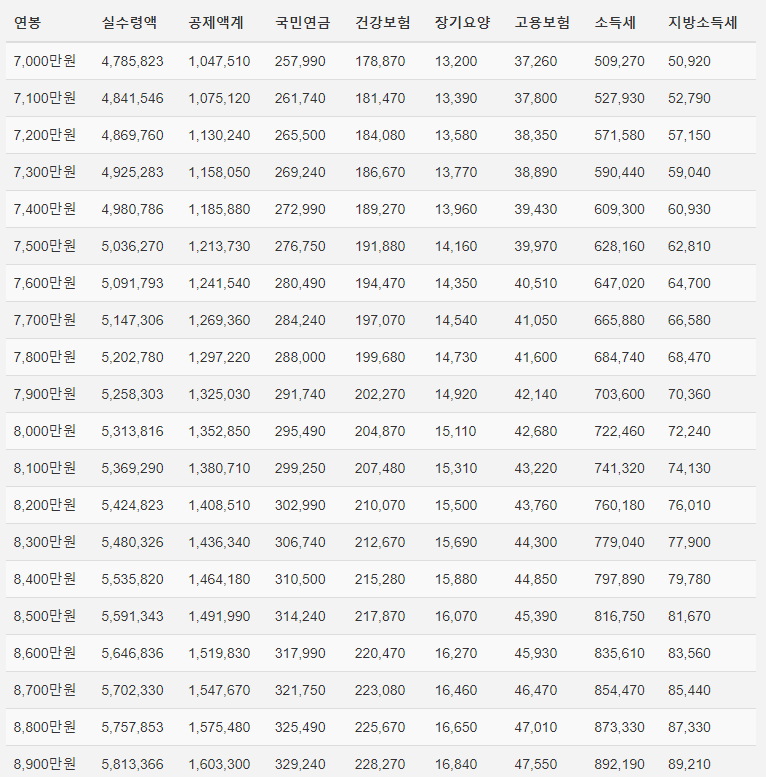 | 연봉 | 실수령액 | 공제액계 | 국민연금 | 건강보험 | 장기요양 | 고용보험 | 소득세 | 지방소득세 |
|---|---|---|---|---|---|---|---|---|
| 7,000만원 | 4,785,823 | 1,047,510 | 257,990 | 178,870 | 13,200 | 37,260 | 509,270 | 50,920 |
| 7,100만원 | 4,841,546 | 1,075,120 | 261,740 | 181,470 | 13,390 | 37,800 | 527,930 | 52,790 |
| 7,200만원 | 4,869,760 | 1,130,240 | 265,500 | 184,080 | 13,580 | 38,350 | 571,580 | 57,150 |
| 7,300만원 | 4,925,283 | 1,158,050 | 269,240 | 186,670 | 13,770 | 38,890 | 590,440 | 59,040 |
| 7,400만원 | 4,980,786 | 1,185,880 | 272,990 | 189,270 | 13,960 | 39,430 | 609,300 | 60,930 |
| 7,500만원 | 5,036,270 | 1,213,730 | 276,750 | 191,880 | 14,160 | 39,970 | 628,160 | 62,810 |
| 7,600만원 | 5,091,793 | 1,241,540 | 280,490 | 194,470 | 14,350 | 40,510 | 647,020 | 64,700 |
| 7,700만원 | 5,147,306 | 1,269,360 | 284,240 | 197,070 | 14,540 | 41,050 | 665,880 | 66,580 |
| 7,800만원 | 5,202,780 | 1,297,220 | 288,000 | 199,680 | 14,730 | 41,600 | 684,740 | 68,470 |
| 7,900만원 | 5,258,303 | 1,325,030 | 291,740 | 202,270 | 14,920 | 42,140 | 703,600 | 70,360 |
| 8,000만원 | 5,313,816 | 1,352,850 | 295,490 | 204,870 | 15,110 | 42,680 | 722,460 | 72,240 |
| 8,100만원 | 5,369,290 | 1,380,710 | 299,250 | 207,480 | 15,310 | 43,220 | 741,320 | 74,130 |
| 8,200만원 | 5,424,823 | 1,408,510 | 302,990 | 210,070 | 15,500 | 43,760 | 760,180 | 76,010 |
| 8,300만원 | 5,480,326 | 1,436,340 | 306,740 | 212,670 | 15,690 | 44,300 | 779,040 | 77,900 |
| 8,400만원 | 5,535,820 | 1,464,180 | 310,500 | 215,280 | 15,880 | 44,850 | 797,890 | 79,780 |
| 8,500만원 | 5,591,343 | 1,491,990 | 314,240 | 217,870 | 16,070 | 45,390 | 816,750 | 81,670 |
| 8,600만원 | 5,646,836 | 1,519,830 | 317,990 | 220,470 | 16,270 | 45,930 | 835,610 | 83,560 |
| 8,700만원 | 5,702,330 | 1,547,670 | 321,750 | 223,080 | 16,460 | 46,470 | 854,470 | 85,440 |
| 8,800만원 | 5,757,853 | 1,575,480 | 325,490 | 225,670 | 16,650 | 47,010 | 873,330 | 87,330 |
| 8,900만원 | 5,813,366 | 1,603,300 | 329,240 | 228,270 | 16,840 | 47,550 | 892,190 | 89,210 |